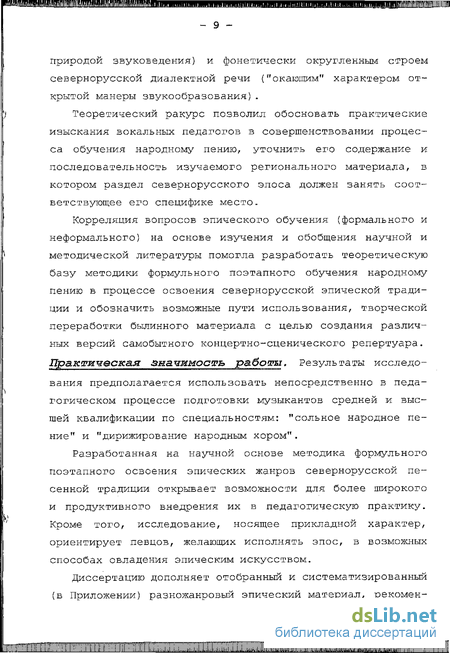 - 9 -

природой звуковедения) и фонетически округленным строем севернорусской диалектной речи ("окающим" характером открытой манеры звукообразования).

Теоретический ракурс позволил обосновать практические изыскания вокальных педагогов в совершенствовании процесса обучения народному пению, уточнить его содержание и последовательность изучаемого регионального материала, в котором раздел севернорусского эпоса должен занять соответствующее его специфике место.

Корреляция вопросов эпического обучения (формального и неформального) на основе изучения и обобщения научной и методической литературы помогла разработать теоретическую базу методики формульного поэтапного обучения народному пению в процессе освоения севернорусской эпической традиции и обозначить возможные пути использования, творческой переработки былинного материала с целью создания различных версий самобытного концертно-сценического репертуара.

Практическая значимость работы. Результаты исследования предполагается использовать непосредственно в педагогическом процессе подготовки музыкантов средней и высшей квалификации по специальностям: "сольное народное пение" и "дирижирование народным хором".

Разработанная на научной основе методика формульного поэтапного освоения эпических жанров севернорусской песенной традиции открывает возможности для более широкого и продуктивного внедрения их в педагогическую практику. Кроме того, исследование, носящее прикладной характер, ориентирует певцов, желающих исполнять эпос, в возможных способах овладения эпическим искусством.

Диссертацию дополняет отобранный и систематизированный (в Приложении) разножанровый эпический материал, рекомен-

dsLib.net
библиотека диссертаций